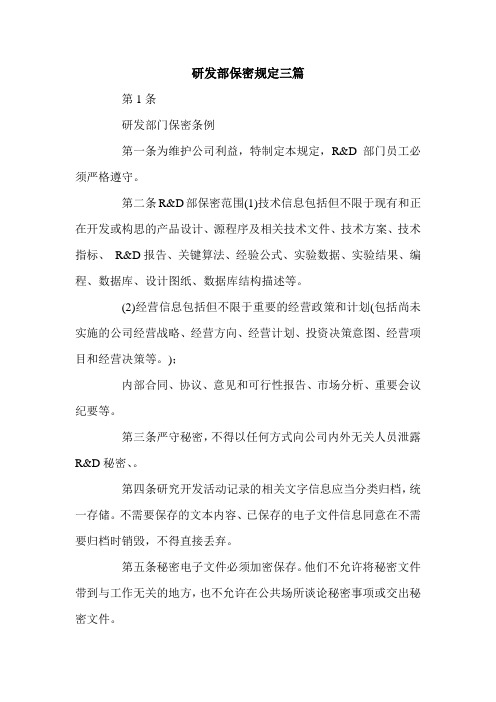 研发部保密规定三篇

第 1 条

研发部门保密条例

第一条为维护公司利益，特制定本规定，R&D 部门员工必须严格遵守。

第二条 R&D 部保密范围(1)技术信息包括但不限于现有和正在开发或构思的产品设计、源程序及相关技术文件、技术方案、技术指标、 R&D 报告、关键算法、经验公式、实验数据、实验结果、编程、数据库、设计图纸、数据库结构描述等。

(2)经营信息包括但不限于重要的经营政策和计划(包括尚未实施的公司经营战略、经营方向、经营计划、投资决策意图、经营项目和经营决策等。):

内部合同、协议、意见和可行性报告、市场分析、重要会议纪要等。

第三条严守秘密，不得以任何方式向公司内外无关人员泄露 R&D 秘密、。

第四条研究开发活动记录的相关文字信息应当分类归档，统一存储。不需要保存的文本内容、已保存的电子文件信息同意在不需要归档时销毁，不得直接丢弃。

第五条秘密电子文件必须加密保存。他们不允许将秘密文件带到与工作无关的地方，也不允许在公共场所谈论秘密事项或交出秘密文件。